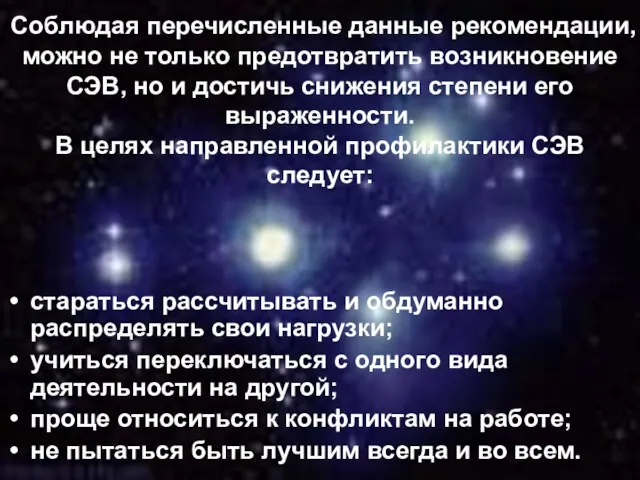 Соблюдая перечисленные данные рекомендации, можно не только предотвратить возникновение СЭВ, но и достичь снижения степени его выраженности.
В целях направленной профилактики СЭВ следует:

• стараться рассчитывать и обдуманно распределять свои нагрузки;
• учиться переключаться с одного вида деятельности на другой;
• проще относиться к конфликтам на работе;
• не пытаться быть лучшим всегда и во всем.